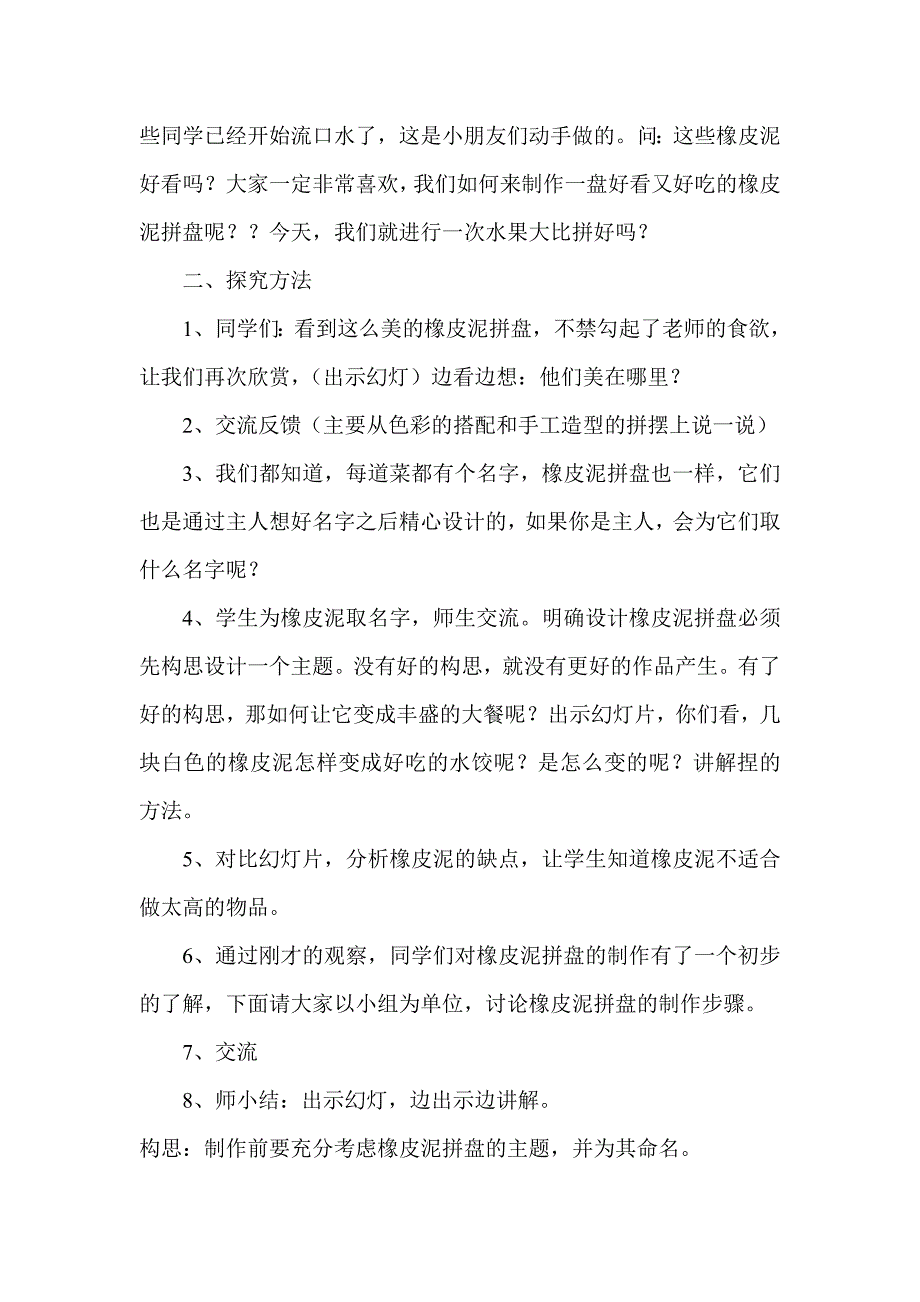 些同学已经开始流口水了，这是小朋友们动手做的。问：这些橡皮泥好看吗？大家一定非常喜欢，我们如何来制作一盘好看又好吃的橡皮泥拼盘呢？？今天，我们就进行一次水果大比拼好吗？

二、探究方法

1、同学们：看到这么美的橡皮泥拼盘，不禁勾起了老师的食欲，让我们再次欣赏，（出示幻灯）边看边想：他们美在哪里？

2、交流反馈（主要从色彩的搭配和手工造型的拼摆上说一说）

3、我们都知道，每道菜都有个名字，橡皮泥拼盘也一样，它们也是通过主人想好名字之后精心设计的，如果你是主人，会为它们取什么名字呢？

4、学生为橡皮泥取名字，师生交流。明确设计橡皮泥拼盘必须先构思设计一个主题。没有好的构思，就没有更好的作品产生。有了好的构思，那如何让它变成丰盛的大餐呢？出示幻灯片，你们看，几块白色的橡皮泥怎样变成好吃的水饺呢？是怎么变的呢？讲解捏的方法。

5、对比幻灯片，分析橡皮泥的缺点，让学生知道橡皮泥不适合做太高的物品。

6、通过刚才的观察，同学们对橡皮泥拼盘的制作有了一个初步的了解，下面请大家以小组为单位，讨论橡皮泥拼盘的制作步骤。

7、交流

8、师小结：出示幻灯，边出示边讲解。

构思：制作前要充分考虑橡皮泥拼盘的主题，并为其命名。